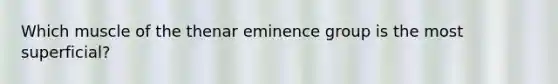 Which muscle of the thenar eminence group is the most superficial?